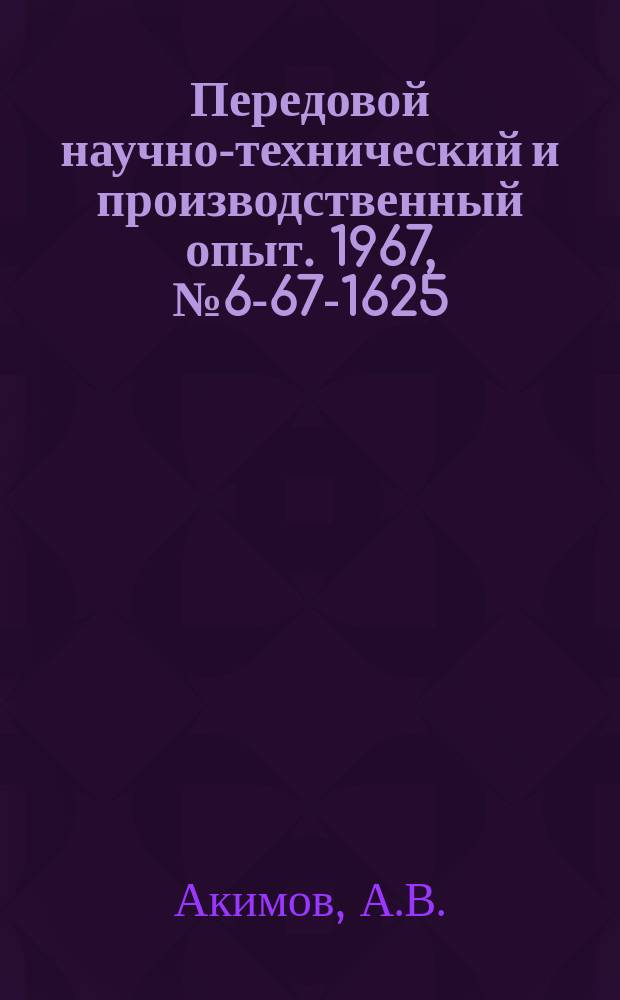 Передовой научно-технический и производственный опыт. 1967, №6-67-1625

Акимов, А.В.